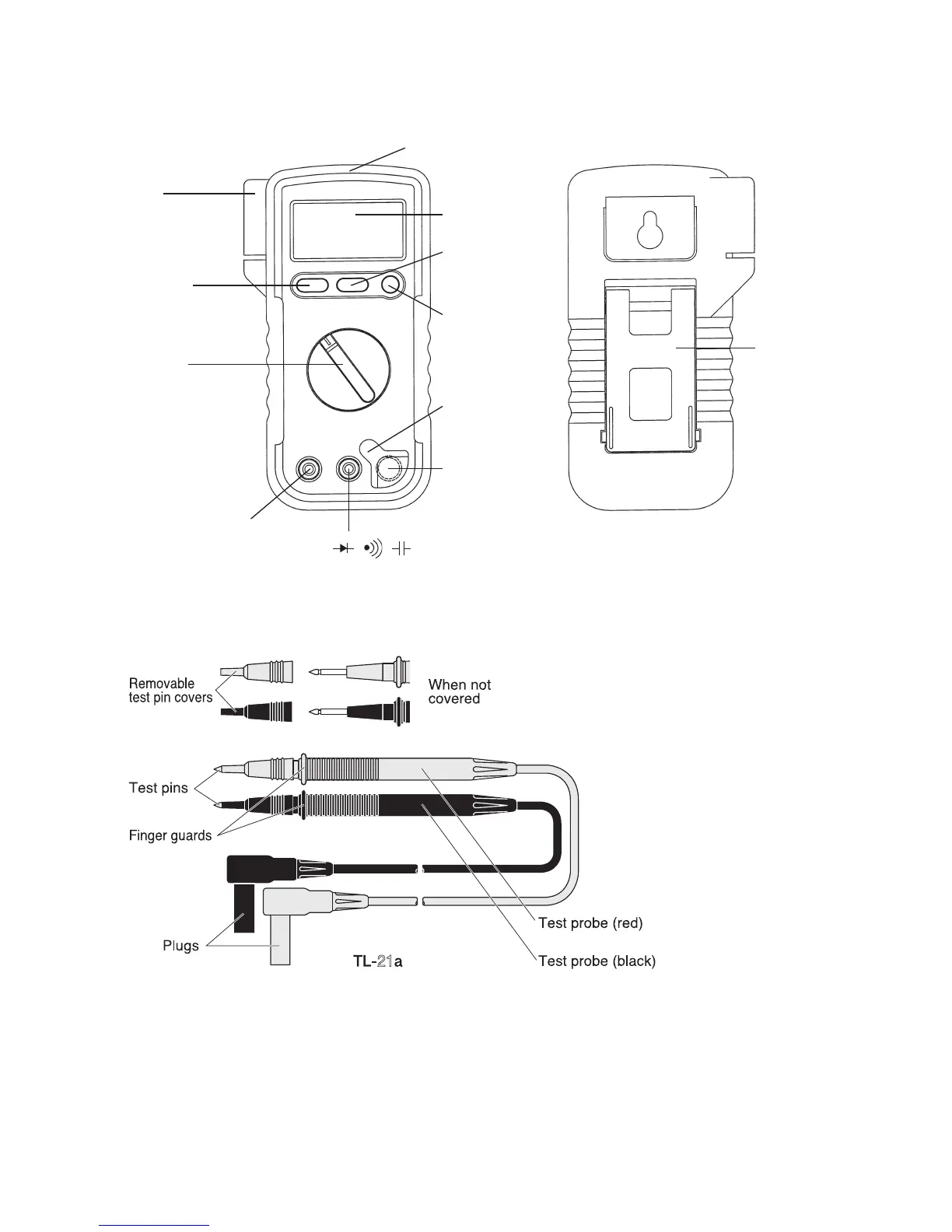 Removable test pin covers

When not covered

Test pins

Finger guards

Plugs

TL-21a

Test probe (red)

Test probe (black)